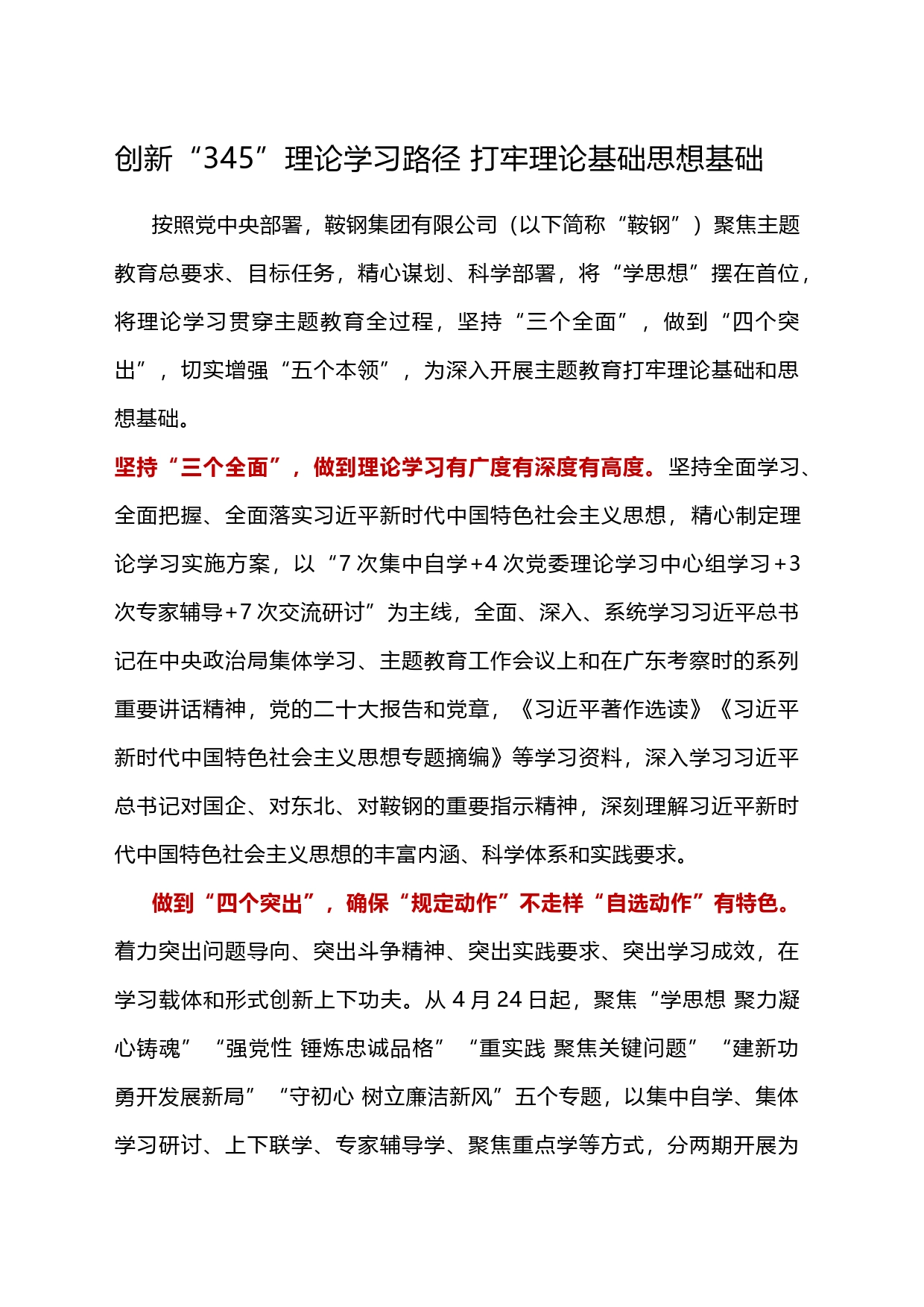 创新“345”理论学习路径 打牢理论基础思想基础

按照党中央部署，鞍钢集团有限公司（以下简称“鞍钢”）聚焦主题教育总要求、目标任务，精心谋划、科学部署，将“学思想”摆在首位，将理论学习贯穿主题教育全过程，坚持“三个全面”，做到“四个突出”，切实增强“五个本领”，为深入开展主题教育打牢理论基础和思想基础。

坚持“三个全面”，做到理论学习有广度有深度有高度。坚持全面学习、全面把握、全面落实习近平新时代中国特色社会主义思想，精心制定理论学习实施方案，以“7次集中自学+4次党委理论学习中心组学习+3次专家辅导+7次交流研讨”为主线，全面、深入、系统学习习近平总书记在中央政治局集体学习、主题教育工作会议上和在广东考察时的系列重要讲话精神，党的二十大报告和党章，《习近平著作选读》《习近平新时代中国特色社会主义思想专题摘编》等学习资料，深入学习习近平总书记对国企、对东北、对鞍钢的重要指示精神，深刻理解习近平新时代中国特色社会主义思想的丰富内涵、科学体系和实践要求。

做到“四个突出”，确保“规定动作”不走样“自选动作”有特色。着力突出问题导向、突出斗争精神、突出实践要求、突出学习成效，在学习载体和形式创新上下功夫。从4月24日起，聚焦“学思想 聚力凝心铸魂”“强党性 锤炼忠诚品格”“重实践 聚焦关键问题”“建新功 勇开发展新局”“守初心 树立廉洁新风”五个专题，以集中自学、集体学习研讨、上下联学、专家辅导学、聚焦重点学等方式，分两期开展为